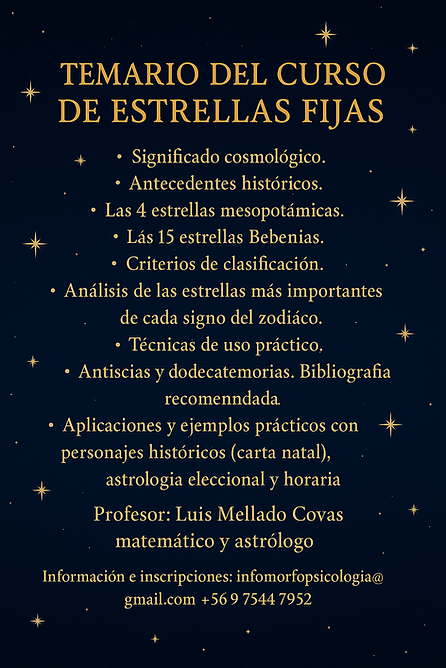 TEMARIO DEL CURSO DE ESTRELLAS FIJAS

• Significado cosmológico.
• Antecedentes históricos.
• Las 4 estrellas mesopotámicas.
• Lás 15 estrellas Bebenias.
• Criterios de clasificación.
• Análisis de las estrellas más importantes de cada signo del zodiáco.
• Técnicas de uso práctico.
• Antiscias y dodecatemorias. Bibliografia recomenndada.
• Aplicaciones y ejemplos prácticos con personajes históricos (carta natal), astrologia eleccional y horaria

Profesor: Luis Mellado Covas
matemático y astrólogo

Información e inscripciones: infomorfopsicologia@gmail.com +56 9 7544 7952